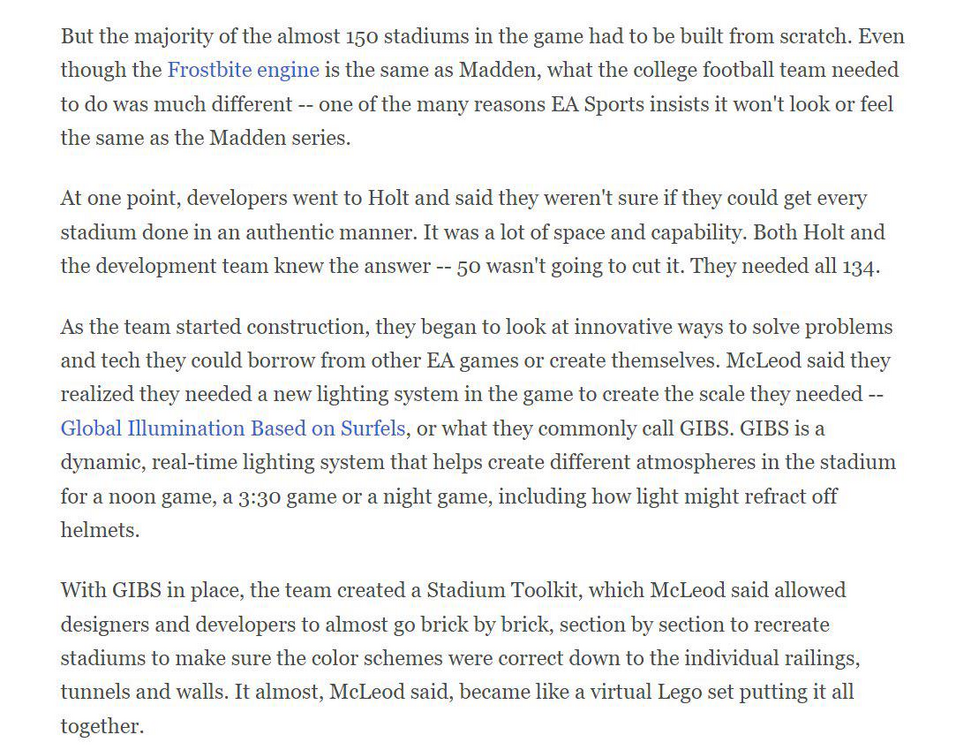 But the majority of the almost 150 stadiums in the game had to be built from scratch. Even though the Frostbite engine is the same as Madden, what the college football team needed to do was much different -- one of the many reasons EA Sports insists it won't look or feel the same as the Madden series.

At one point, developers went to Holt and said they weren't sure if they could get every stadium done in an authentic manner. It was a lot of space and capability. Both Holt and the development team knew the answer -- 50 wasn't going to cut it. They needed all 134.

As the team started construction, they began to look at innovative ways to solve problems and tech they could borrow from other EA games or create themselves. McLeod said they realized they needed a new lighting system in the game to create the scale they needed -- Global Illumination Based on Surfels, or what they commonly call GIBS. GIBS is a dynamic, real-time lighting system that helps create different atmospheres in the stadium for a noon game, a 3:30 game or a night game, including how light might refract off helmets.

With GIBS in place, the team created a Stadium Toolkit, which McLeod said allowed designers and developers to almost go brick by brick, section by section to recreate stadiums to make sure the color schemes were correct down to the individual railings, tunnels and walls. It almost, McLeod said, became like a virtual Lego set putting it all together.